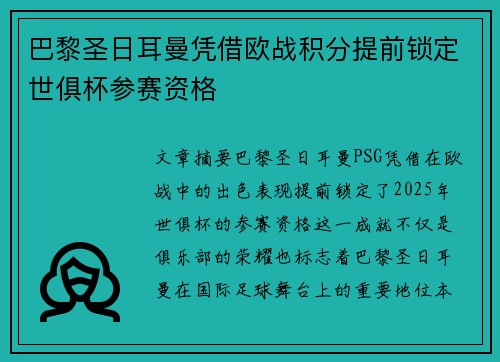 巴黎圣日耳曼凭借欧战积分提前锁定世俱杯参赛资格

文章摘要巴黎圣日耳曼PSG凭借在欧战中的出色表现提前锁定了2025年世俱杯的参赛资格这一成就不仅是俱乐部的荣耀也标志着巴黎圣日耳曼在国际足球舞台上的重要地位本